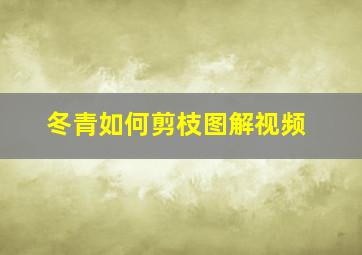 冬青如何剪枝图解视频